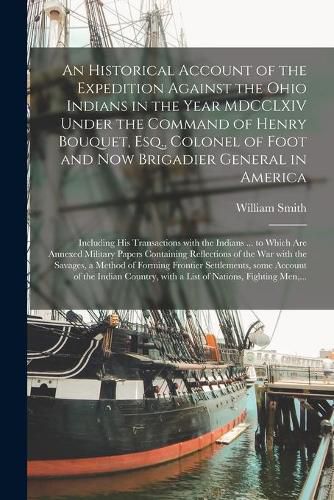 An Historical Account of the Expedition Against the Ohio Indians in the Year MDCCLXIV Under the Command of Henry Bouquet, Esq., Colonel of Foot and Now Brigadier General in America

William Smith

Including His Transactions with the Indians ... to Which Are Annexed Military Papers Containing Reflections of the War with the Savages, a Method of Forming Frontier Settlements, some Account of the Indian Country, with a List of Nations, Fighting Men,...